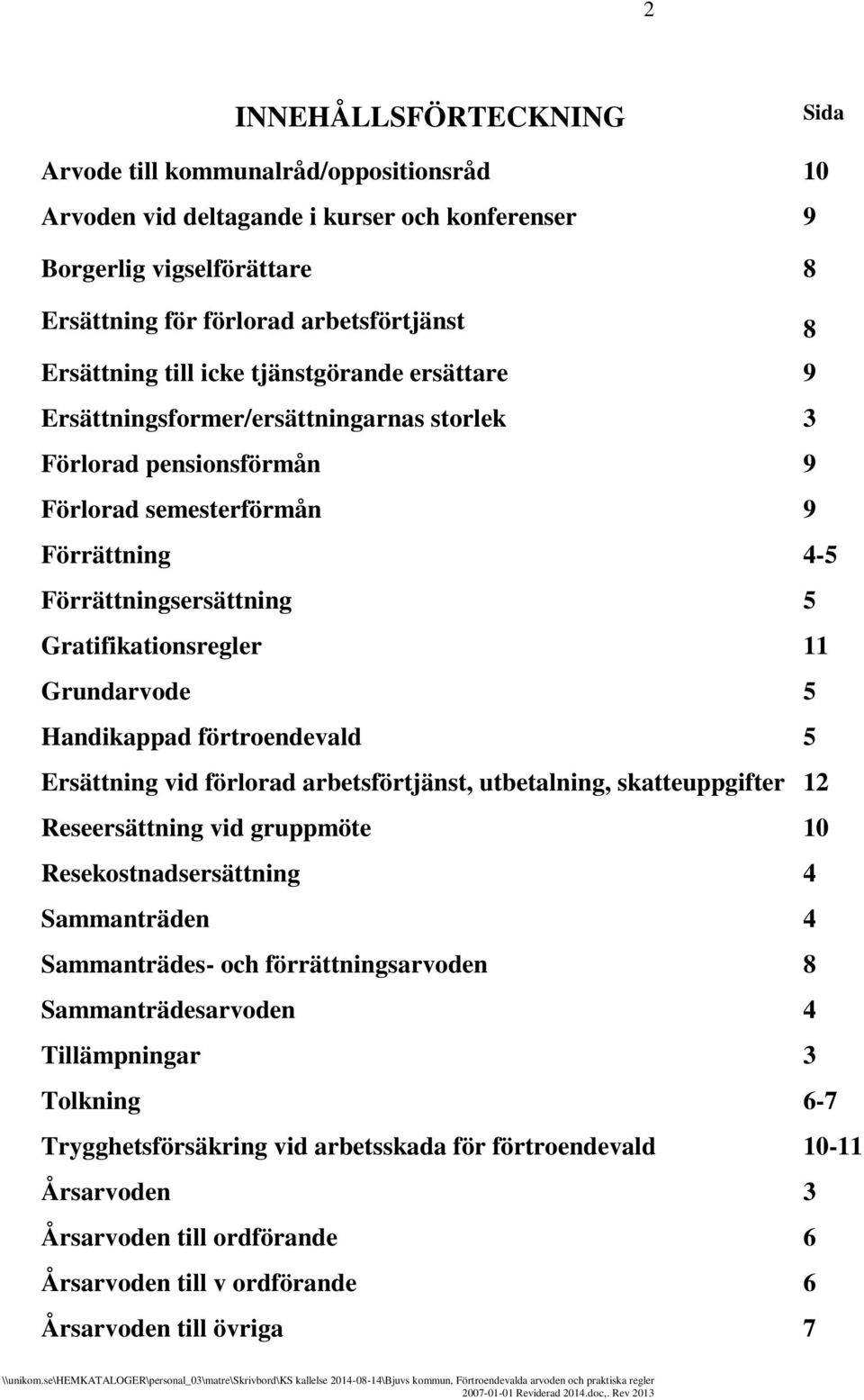 2

INNEHÅLLSFÖRTECKNING Sida

Arvode till kommunalråd/oppositionsråd 10

Arvoden vid deltagande i kurser och konferenser 9

Borgerlig vigselförättare 8

Ersättning för förlorad arbetsförtjänst 8

Ersättning till icke tjänstgörande ersättare 9

Ersättningsformer/ersättningarnas storlek 3

Förlorad pensionsförmån 9

Förlorad semesterförmån 9

Förrättning 4-5

Förrättningsersättning 5

Gratifikationsregler 11

Grundarvode 5

Handikappad förtroendevald 5

Ersättning vid förlorad arbetsförtjänst, utbetalning, skatteuppgifter 12

Reseersättning vid gruppmöte 10

Resekostnadsersättning 4

Sammanträden 4

Sammanträdes- och förrättningsarvoden 8

Sammanträdesarvoden 4

Tillämpningar 3

Tolkning 6-7

Trygghetsförsäkring vid arbetsskada för förtroendevald 10-11

Årsarvoden 3

Årsarvoden till ordförande 6

Årsarvoden till v ordförande 6

Årsarvoden till övriga 7

\\unikom.se\HEMKATALOGER\personal_03\matre\Skrivbord\KS kallelse 2014-08-14\Bjuvs kommun, Förtroendevalda arvoden och praktiska regler 2007-01-01 Reviderad 2014.doc,. Rev 2013